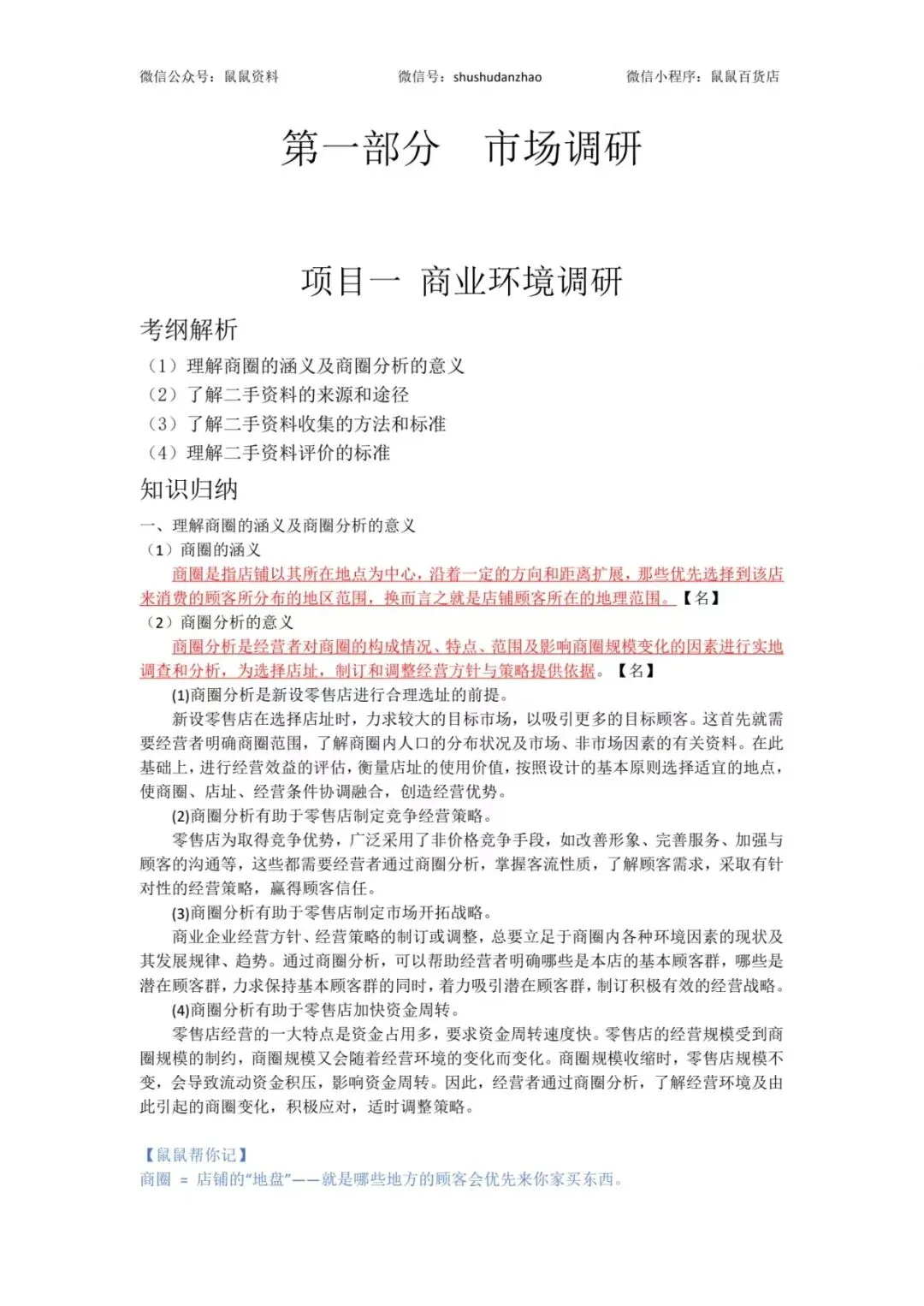 微信公众号：鼠鼠资料　　微信号：shushudanzhao　　微信小程序：鼠鼠百货店

第一部分　市场调研

项目一　商业环境调研

考纲解析

（1）理解商圈的涵义及商圈分析的意义
（2）了解二手资料的来源和途径
（3）了解二手资料收集的方法和标准
（4）理解二手资料评价的标准

知识归纳

一、理解商圈的涵义及商圈分析的意义
（1）商圈的涵义
商圈是指店铺以其所在地点为中心，沿着一定的方向和距离扩展，那些优先选择到该店来消费的顾客所分布的地区范围，换而言之就是店铺顾客所在的地理范围。【名】
（2）商圈分析的意义
商圈分析是经营者对商圈的构成情况、特点、范围及影响商圈规模变化的因素进行实地调查和分析，为选择店址，制订和调整经营方针与策略提供依据。【名】
(1)商圈分析是新设零售店进行合理选址的前提。
新设零售店在选择店址时，力求较大的目标市场，以吸引更多的目标顾客。这首先就需要经营者明确商圈范围，了解商圈内人口的分布状况及市场、非市场因素的有关资料。在此基础上，进行经营效益的评估，衡量店址的使用价值，按照设计的基本原则选择适宜的地点，使商圈、店址、经营条件协调融合，创造经营优势。
(2)商圈分析有助于零售店制定竞争经营策略。
零售店为取得竞争优势，广泛采用了非价格竞争手段，如改善形象、完善服务、加强与顾客的沟通等，这些都需要经营者通过商圈分析，掌握客流性质，了解顾客需求，采取有针对性的经营策略，赢得顾客信任。
(3)商圈分析有助于零售店制定市场开拓战略。
商业企业经营方针、经营策略的制订或调整，总要立足于商圈内各种环境因素的现状及其发展规律、趋势。通过商圈分析，可以帮助经营者明确哪些是本店的基本顾客群，哪些是潜在顾客群，力求保持基本顾客群的同时，着力吸引潜在顾客群，制订积极有效的经营战略。
(4)商圈分析有助于零售店加快资金周转。
零售店经营的一大特点是资金占用多，要求资金周转速度快。零售店的经营规模受到商圈规模的制约，商圈规模又会随着经营环境的变化而变化。商圈规模收缩时，零售店规模不变，会导致流动资金积压，影响资金周转。因此，经营者通过商圈分析，了解经营环境及由此引起的商圈变化，积极应对，适时调整策略。

【鼠鼠帮你记】
商圈 ＝ 店铺的“地盘”——就是哪些地方的顾客会优先来你家买东西。